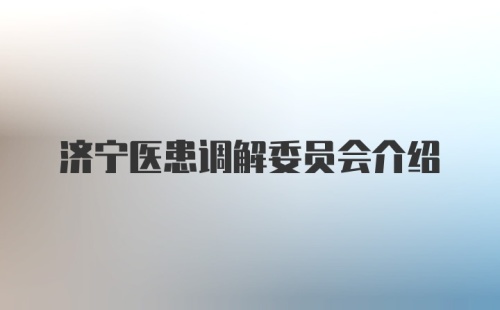 济宁医患调解委员会介绍